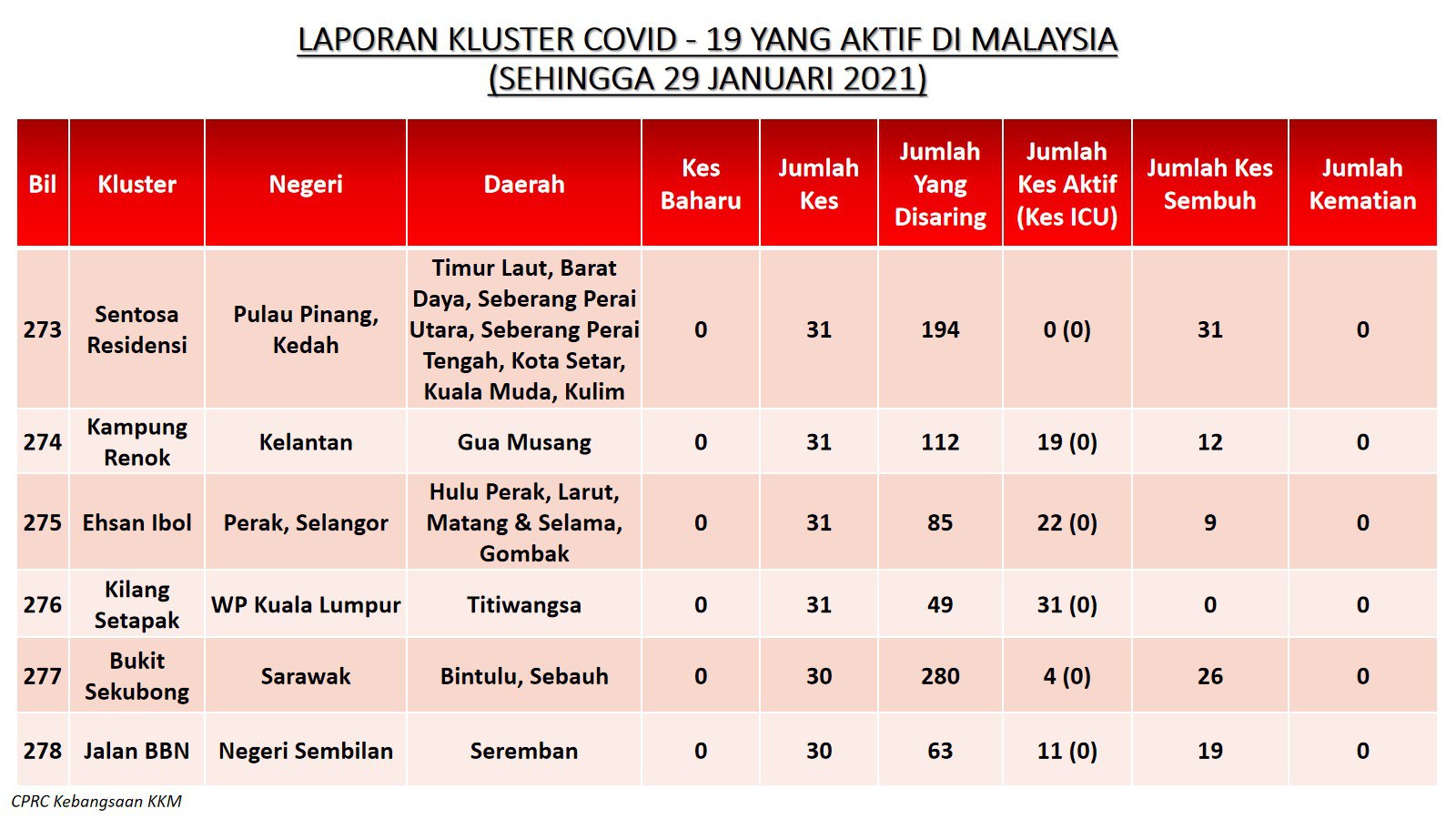 LAPORAN KLUSTER COVID - 19 YANG AKTIF DI MALAYSIA
(SEHINGGA 29 JANUARI 2021)

| Bil | Kluster | Negeri | Daerah | Kes Baharu | Jumlah Kes | Jumlah Yang Disaring | Jumlah Kes Aktif (Kes ICU) | Jumlah Kes Sembuh | Jumlah Kematian |
|---|---|---|---|---|---|---|---|---|---|
| 273 | Sentosa Residensi | Pulau Pinang, Kedah | Timur Laut, Barat Daya, Seberang Perai Utara, Seberang Perai Tengah, Kota Setar, Kuala Muda, Kulim | 0 | 31 | 194 | 0 (0) | 31 | 0 |
| 274 | Kampung Renok | Kelantan | Gua Musang | 0 | 31 | 112 | 19 (0) | 12 | 0 |
| 275 | Ehsan Ibol | Perak, Selangor | Hulu Perak, Larut, Matang & Selama, Gombak | 0 | 31 | 85 | 22 (0) | 9 | 0 |
| 276 | Kilang Setapak | WP Kuala Lumpur | Titiwangsa | 0 | 31 | 49 | 31 (0) | 0 | 0 |
| 277 | Bukit Sekubong | Sarawak | Bintulu, Sebauh | 0 | 30 | 280 | 4 (0) | 26 | 0 |
| 278 | Jalan BBN | Negeri Sembilan | Seremban | 0 | 30 | 63 | 11 (0) | 19 | 0 |

CPRC Kebangsaan KKM